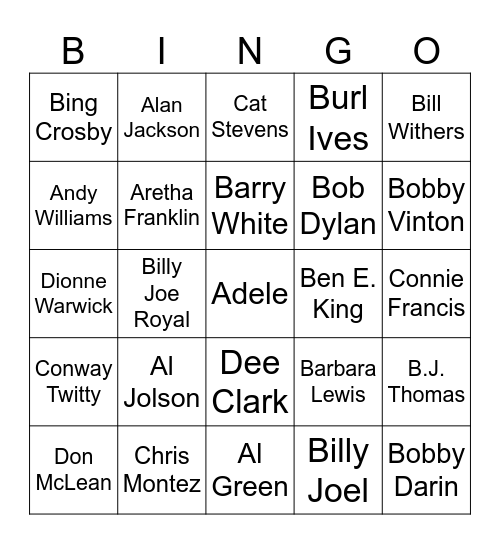 | B | I | N | G | O |
|---|---|---|---|---|
| Bing Crosby | Alan Jackson | Cat Stevens | Burl Ives | Bill Withers |
| Andy Williams | Aretha Franklin | Barry White | Bob Dylan | Bobby Vinton |
| Dionne Warwick | Billy Joe Royal | Adele | Ben E. King | Connie Francis |
| Conway Twitty | Al Jolson | Dee Clark | Barbara Lewis | B.J. Thomas |
| Don McLean | Chris Montez | Al Green | Billy Joel | Bobby Darin |